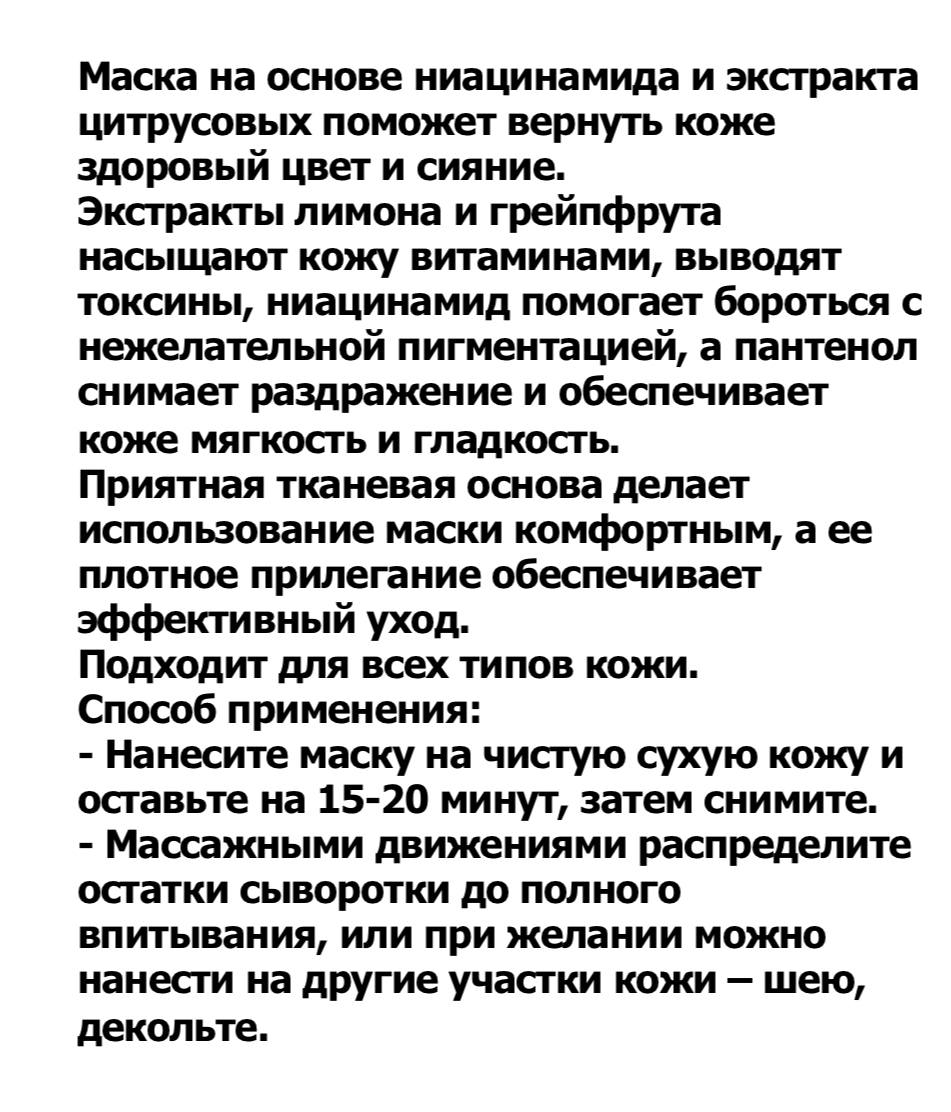 Маска на основе ниацинамида и экстракта цитрусовых поможет вернуть коже здоровый цвет и сияние.
Экстракты лимона и грейпфрута насыщают кожу витаминами, выводят токсины, ниацинамид помогает бороться с нежелательной пигментацией, а пантенол снимает раздражение и обеспечивает коже мягкость и гладкость.
Приятная тканевая основа делает использование маски комфортным, а ее плотное прилегание обеспечивает эффективный уход.
Подходит для всех типов кожи.
Способ применения:
- Нанесите маску на чистую сухую кожу и оставьте на 15-20 минут, затем снимите.
- Массажными движениями распределите остатки сыворотки до полного впитывания, или при желании можно нанести на другие участки кожи – шею, декольте.